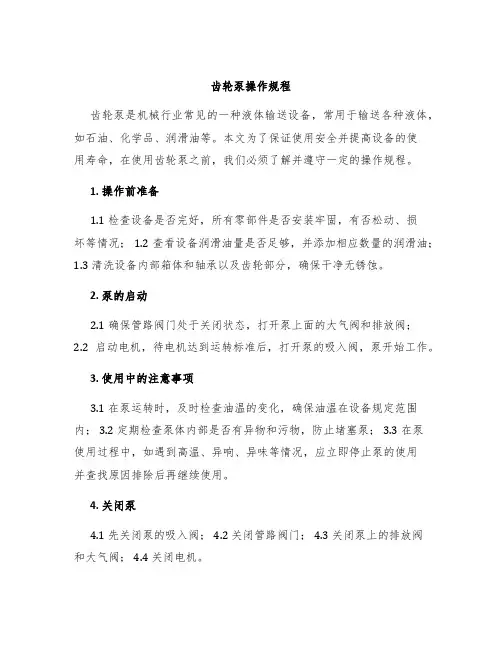 齿轮泵操作规程

齿轮泵是机械行业常见的一种液体输送设备，常用于输送各种液体，如石油、化学品、润滑油等。本文为了保证使用安全并提高设备的使用寿命，在使用齿轮泵之前，我们必须了解并遵守一定的操作规程。

1. 操作前准备

1.1 检查设备是否完好，所有零部件是否安装牢固，有否松动、损坏等情况； 1.2 查看设备润滑油量是否足够，并添加相应数量的润滑油； 1.3 清洗设备内部箱体和轴承以及齿轮部分，确保干净无锈蚀。

2. 泵的启动

2.1 确保管路阀门处于关闭状态，打开泵上面的大气阀和排放阀； 2.2 启动电机，待电机达到运转标准后，打开泵的吸入阀，泵开始工作。

3. 使用中的注意事项

3.1 在泵运转时，及时检查油温的变化，确保油温在设备规定范围内； 3.2 定期检查泵体内部是否有异物和污物，防止堵塞泵； 3.3 在泵使用过程中，如遇到高温、异响、异味等情况，应立即停止泵的使用并查找原因排除后再继续使用。

4. 关闭泵

4.1 先关闭泵的吸入阀； 4.2 关闭管路阀门； 4.3 关闭泵上的排放阀和大气阀； 4.4 关闭电机。